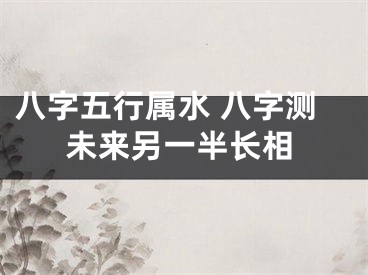 八字五行属水 八字测未来另一半长相